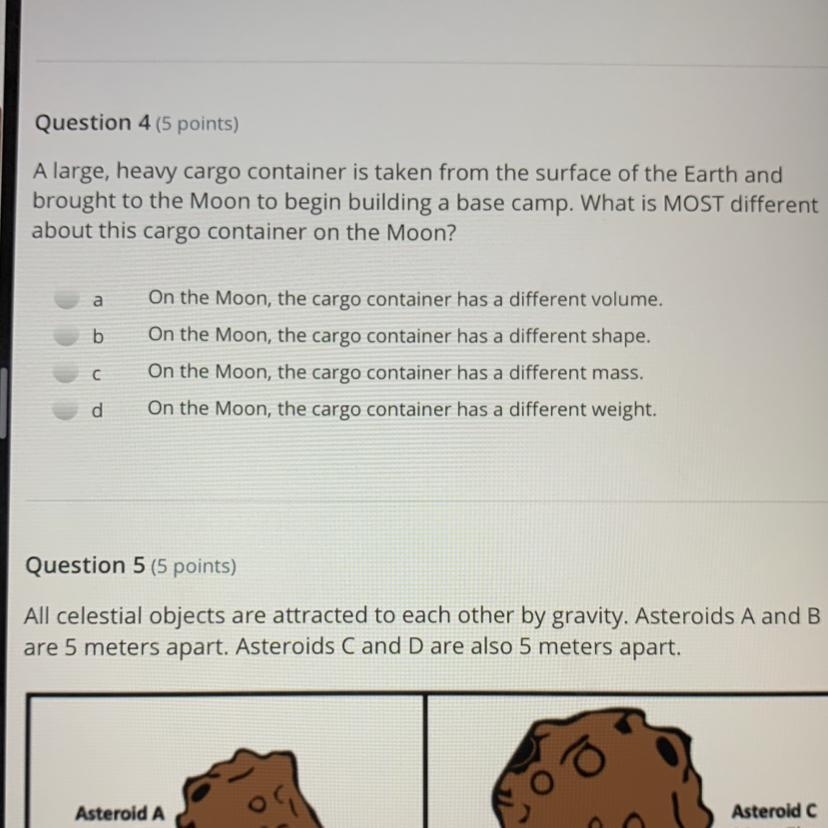 Question 4 (5 points)

A large, heavy cargo container is taken from the surface of the Earth and brought to the Moon to begin building a base camp. What is MOST different about this cargo container on the Moon?

a On the Moon, the cargo container has a different volume.
b On the Moon, the cargo container has a different shape.
c On the Moon, the cargo container has a different mass.
d On the Moon, the cargo container has a different weight.

Question 5 (5 points)

All celestial objects are attracted to each other by gravity. Asteroids A and B are 5 meters apart. Asteroids C and D are also 5 meters apart.

Asteroid A

Asteroid C